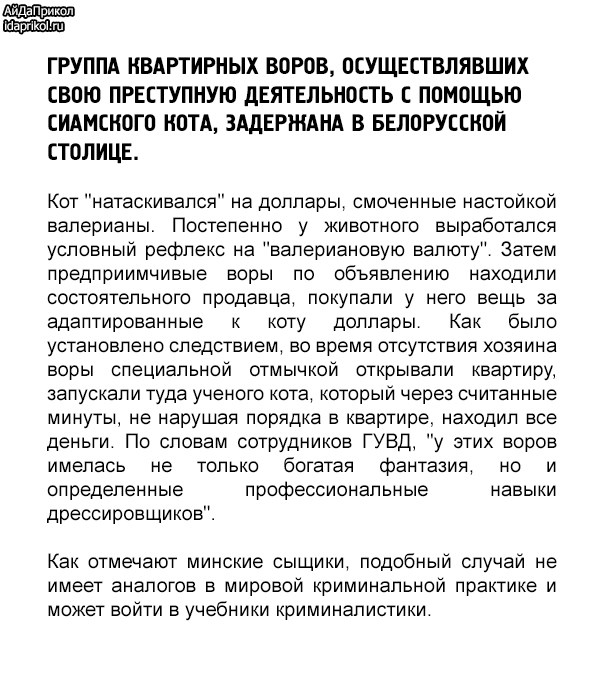 АйДаПрикол
idaprikol.ru

ГРУППА КВАРТИРНЫХ ВОРОВ, ОСУЩЕСТВЛЯВШИХ СВОЮ ПРЕСТУПНУЮ ДЕЯТЕЛЬНОСТЬ С ПОМОЩЬЮ СИАМСКОГО КОТА, ЗАДЕРЖАНА В БЕЛОРУССКОЙ СТОЛИЦЕ.

Кот "натаскивался" на доллары, смоченные настойкой валерианы. Постепенно у животного выработался условный рефлекс на "валериановую валюту". Затем предприимчивые воры по объявлению находили состоятельного продавца, покупали у него вещь за адаптированные к коту доллары. Как было установлено следствием, во время отсутствия хозяина воры специальной отмычкой открывали квартиру, запускали туда ученого кота, который через считанные минуты, не нарушая порядка в квартире, находил все деньги. По словам сотрудников ГУВД, "у этих воров имелась не только богатая фантазия, но и определенные профессиональные навыки дрессировщиков".

Как отмечают минские сыщики, подобный случай не имеет аналогов в мировой криминальной практике и может войти в учебники криминалистики.